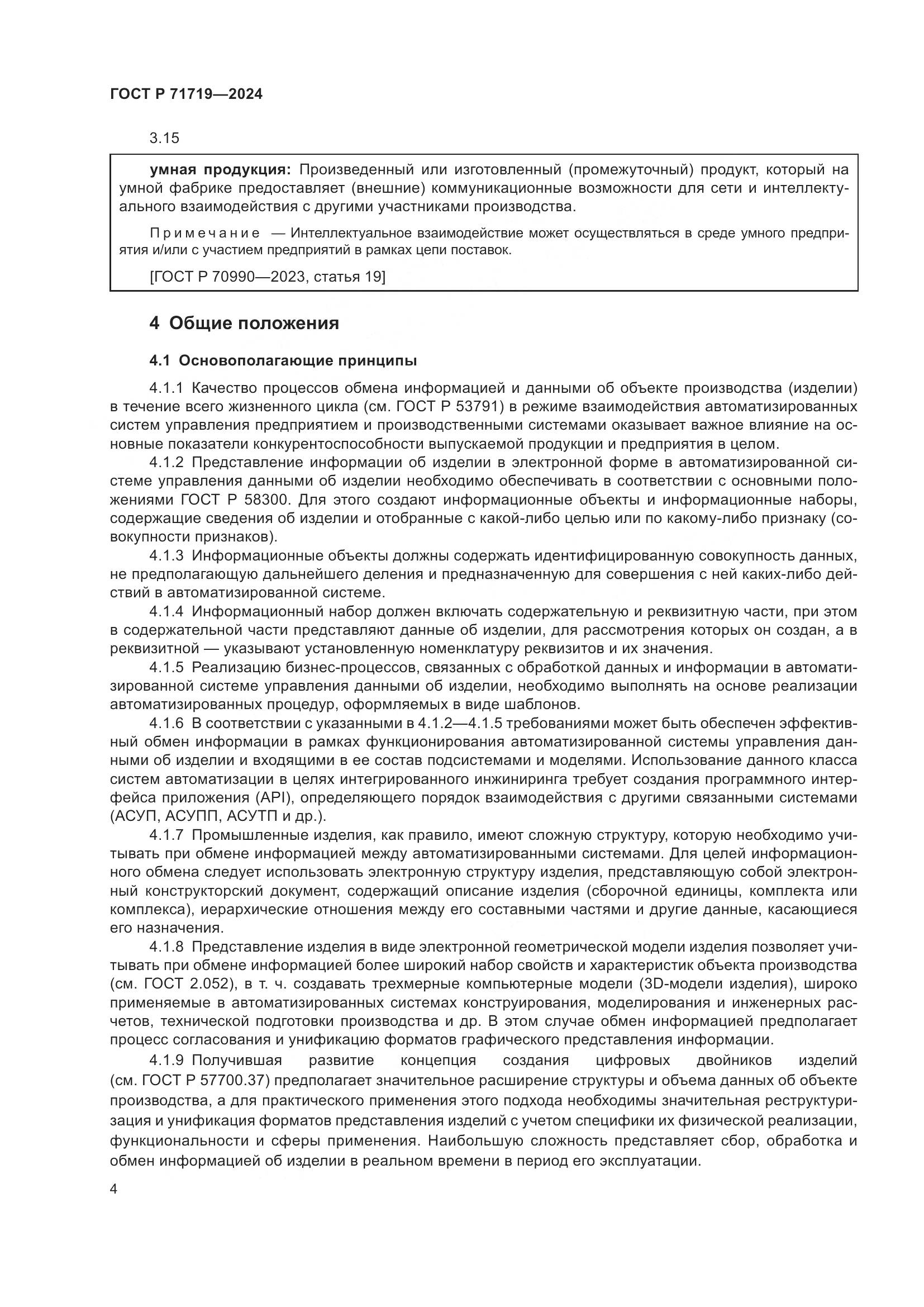 ГОСТ Р 71719—2024

3.15

умная продукция: Произведенный или изготовленный (промежуточный) продукт, который на умной фабрике предоставляет (внешние) коммуникационные возможности для сети и интеллектуального взаимодействия с другими участниками производства.

Примечание — Интеллектуальное взаимодействие может осуществляться в среде умного предприятия и/или с участием предприятий в рамках цепи поставок.

[ГОСТ Р 70990—2023, статья 19]

4 Общие положения

4.1 Основополагающие принципы

4.1.1 Качество процессов обмена информацией и данными об объекте производства (изделии) в течение всего жизненного цикла (см. ГОСТ Р 53791) в режиме взаимодействия автоматизированных систем управления предприятием и производственными системами оказывает важное влияние на основные показатели конкурентоспособности выпускаемой продукции и предприятия в целом.

4.1.2 Представление информации об изделии в электронной форме в автоматизированной системе управления данными об изделии необходимо обеспечивать в соответствии с основными положениями ГОСТ Р 58300. Для этого создают информационные объекты и информационные наборы, содержащие сведения об изделии и отобранные с какой-либо целью или по какому-либо признаку (совокупности признаков).

4.1.3 Информационные объекты должны содержать идентифицированную совокупность данных, не предполагающую дальнейшего деления и предназначенную для совершения с ней каких-либо действий в автоматизированной системе.

4.1.4 Информационный набор должен включать содержательную и реквизитную части, при этом в содержательной части представляют данные об изделии, для рассмотрения которых он создан, а в реквизитной — указывают установленную номенклатуру реквизитов и их значения.

4.1.5 Реализацию бизнес-процессов, связанных с обработкой данных и информации в автоматизированной системе управления данными об изделии, необходимо выполнять на основе реализации автоматизированных процедур, оформляемых в виде шаблонов.

4.1.6 В соответствии с указанными в 4.1.2—4.1.5 требованиями может быть обеспечен эффективный обмен информации в рамках функционирования автоматизированной системы управления данными об изделии и входящими в ее состав подсистемами и моделями. Использование данного класса систем автоматизации в целях интегрированного инжиниринга требует создания программного интерфейса приложения (API), определяющего порядок взаимодействия с другими связанными системами (АСУП, АСУПП, АСУТП и др.).

4.1.7 Промышленные изделия, как правило, имеют сложную структуру, которую необходимо учитывать при обмене информацией между автоматизированными системами. Для целей информационного обмена следует использовать электронную структуру изделия, представляющую собой электронный конструкторский документ, содержащий описание изделия (сборочной единицы, комплекта или комплекса), иерархические отношения между его составными частями и другие данные, касающиеся его назначения.

4.1.8 Представление изделия в виде электронной геометрической модели изделия позволяет учитывать при обмене информацией более широкий набор свойств и характеристик объекта производства (см. ГОСТ 2.052), в т. ч. создавать трехмерные компьютерные модели (3D-модели изделия), широко применяемые в автоматизированных системах конструирования, моделирования и инженерных расчетов, технической подготовки производства и др. В этом случае обмен информацией предполагает процесс согласования и унификацию форматов графического представления информации.

4.1.9 Получившая развитие концепция создания цифровых двойников изделий (см. ГОСТ Р 57700.37) предполагает значительное расширение структуры и объема данных об объекте производства, а для практического применения этого подхода необходимы значительная реструктуризация и унификация форматов представления изделий с учетом специфики их физической реализации, функциональности и сферы применения. Наибольшую сложность представляет сбор, обработка и обмен информацией об изделии в реальном времени в период его эксплуатации.

4